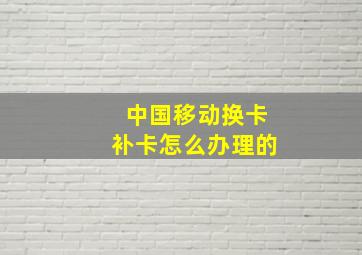 中国移动换卡
补卡怎么办理的